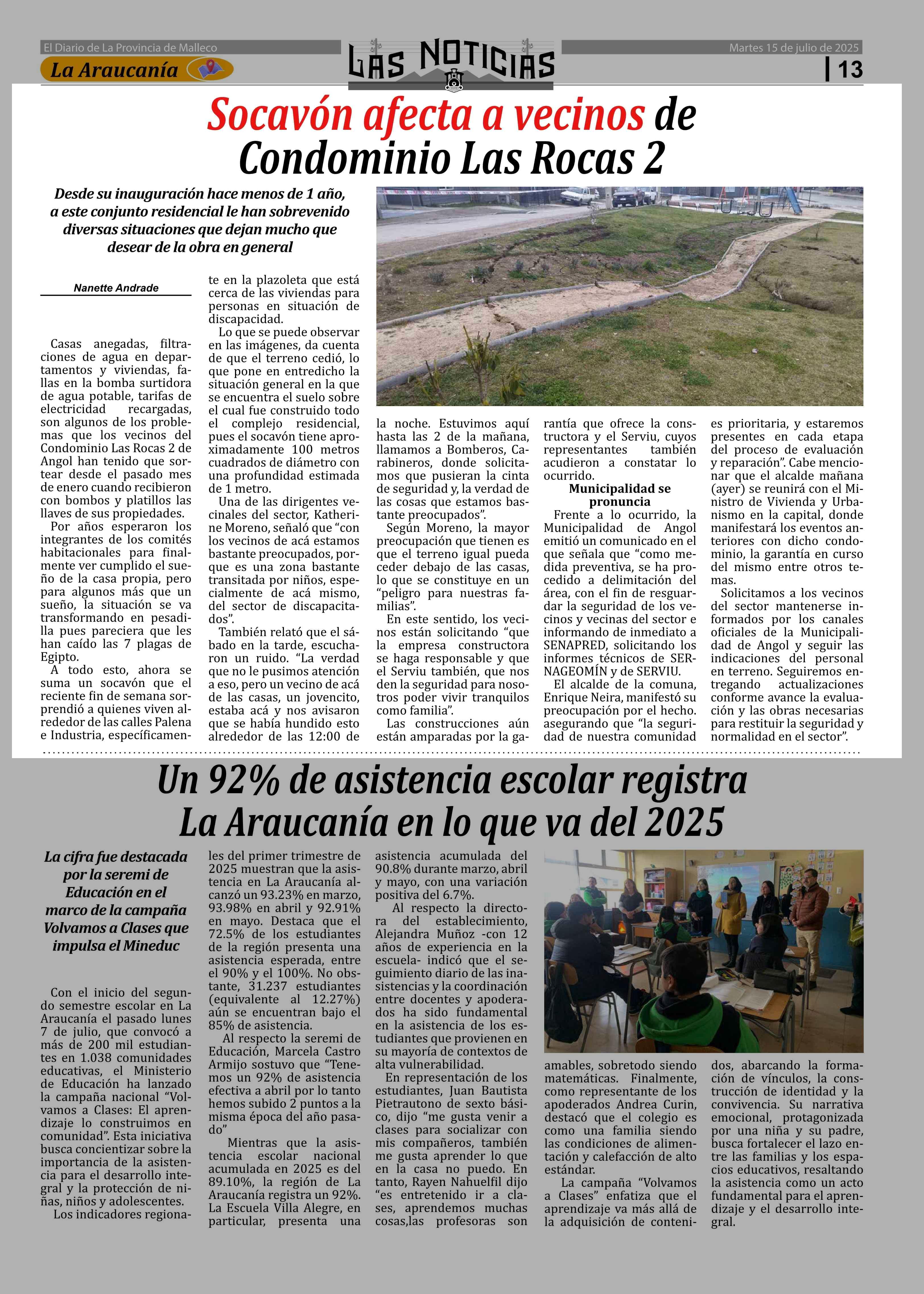 El Diario de La Provincia de Malleco

La Araucanía

LAS NOTICIAS

Martes 15 de julio de 2025

13

Socavón afecta a vecinos de Condominio Las Rocas 2

Desde su inauguración hace menos de 1 año, a este conjunto residencial le han sobrevenido diversas situaciones que dejan mucho que desear de la obra en general

Nanette Andrade

Casas anegadas, filtraciones de agua en departamentos y viviendas, fallas en la bomba surtidora de agua potable, tarifas de electricidad recargadas, son algunos de los problemas que los vecinos del Condominio Las Rocas 2 de Angol han tenido que sortear desde el pasado mes de enero cuando recibieron con bombos y platillos las llaves de sus propiedades.

Por años esperaron los integrantes de los comités habitacionales para finalmente ver cumplido el sueño de la casa propia, pero para algunos más que un sueño, la situación se va transformando en pesadilla pues pareciera que les han caído las 7 plagas de Egipto.

A todo esto, ahora se suma un socavón que el reciente fin de semana sorprendió a quienes viven alrededor de las calles Palena e Industria, específicamente en la plazoleta que está cerca de las viviendas para personas en situación de discapacidad.

Lo que se puede observar en las imágenes, da cuenta de que el terreno cedió, lo que pone en entredicho la situación general en la que se encuentra el suelo sobre el cual fue construido todo el complejo residencial, pues el socavón tiene aproximadamente 100 metros cuadrados de diámetro con una profundidad estimada de 1 metro.

Una de las dirigentes vecinales del sector, Katherine Moreno, señaló que “con los vecinos de acá estamos bastante preocupados, porque es una zona bastante transitada por niños, especialmente de acá mismo, del sector de discapacitados”.

También relató que el sábado en la tarde, escucharon un ruido. “La verdad que no le pusimos atención a eso, pero un vecino de acá de las casas, un jovencito, estaba acá y nos avisaron que se había hundido esto alrededor de las 12:00 de la noche. Estuvimos aquí hasta las 2 de la mañana, llamamos a Bomberos, Carabineros, donde solicitamos que pusieran la cinta de seguridad y, la verdad de las cosas que estamos bastante preocupados”.

Según Moreno, la mayor preocupación que tienen es que el terreno igual pueda ceder debajo de las casas, lo que se constituye en un “peligro para nuestras familias”.

En este sentido, los vecinos están solicitando “que la empresa constructora se haga responsable y que el Serviu también, que nos den la seguridad para nosotros poder vivir tranquilos como familia”.

Las construcciones aún están amparadas por la garantía que ofrece la constructora y el Serviu, cuyos representantes también acudieron a constatar lo ocurrido.

Municipalidad se pronuncia

Frente a lo ocurrido, la Municipalidad de Angol emitió un comunicado en el que señala que “como medida preventiva, se ha procedido a delimitación del área, con el fin de resguardar la seguridad de los vecinos y vecinas del sector e informando de inmediato a SENAPRED, solicitando los informes técnicos de SERNAGEOMÍN y de SERVIU.

El alcalde de la comuna, Enrique Neira, manifestó su preocupación por el hecho. asegurando que “la seguridad de nuestra comunidad es prioritaria, y estaremos presentes en cada etapa del proceso de evaluación y reparación”. Cabe mencionar que el alcalde mañana (ayer) se reunirá con el Ministro de Vivienda y Urbanismo en la capital, donde manifestará los eventos anteriores con dicho condominio, la garantía en curso del mismo entre otros temas.

Solicitamos a los vecinos del sector mantenerse informados por los canales oficiales de la Municipalidad de Angol y seguir las indicaciones del personal en terreno. Seguiremos entregando actualizaciones conforme avance la evaluación y las obras necesarias para restituir la seguridad y normalidad en el sector”.

Un 92% de asistencia escolar registra La Araucanía en lo que va del 2025

La cifra fue destacada por la seremi de Educación en el marco de la campaña Volvamos a Clases que impulsa el Mineduc

Con el inicio del segundo semestre escolar en La Araucanía el pasado lunes 7 de julio, que convocó a más de 200 mil estudiantes en 1.038 comunidades educativas, el Ministerio de Educación ha lanzado la campaña nacional “Volvamos a Clases: El aprendizaje lo construimos en comunidad”. Esta iniciativa busca concientizar sobre la importancia de la asistencia para el desarrollo integral y la protección de niñas, niños y adolescentes.

Los indicadores regionales del primer trimestre de 2025 muestran que la asistencia en La Araucanía alcanzó un 93.23% en marzo, 93.98% en abril y 92.91% en mayo. Destaca que el 72.5% de los estudiantes de la región presenta una asistencia esperada, entre el 90% y el 100%. No obstante, 31.237 estudiantes (equivalente al 12.27%) aún se encuentran bajo el 85% de asistencia.

Al respecto la seremi de Educación, Marcela Castro Armijo sostuvo que “Tenemos un 92% de asistencia efectiva a abril por lo tanto hemos subido 2 puntos a la misma época del año pasado”

Mientras que la asistencia escolar nacional acumulada en 2025 es del 89.10%, la región de La Araucanía registra un 92%. La Escuela Villa Alegre, en particular, presenta una asistencia acumulada del 90.8% durante marzo, abril y mayo, con una variación positiva del 6.7%.

Al respecto la directora del establecimiento, Alejandra Muñoz -con 12 años de experiencia en la escuela- indicó que el seguimiento diario de las inasistencias y la coordinación entre docentes y apoderados ha sido fundamental en la asistencia de los estudiantes que provienen en su mayoría de contextos de alta vulnerabilidad.

En representación de los estudiantes, Juan Bautista Pietrautono de sexto básico, dijo “me gusta venir a clases para socializar con mis compañeros, también me gusta aprender lo que en la casa no puedo. En tanto, Rayen Nahuelfil dijo “es entretenido ir a clases, aprendemos muchas cosas,las profesoras son amables, sobretodo siendo matemáticas. Finalmente, como representante de los apoderados Andrea Curin, destacó que el colegio es como una familia siendo las condiciones de alimentación y calefacción de alto estándar.

La campaña “Volvamos a Clases” enfatiza que el aprendizaje va más allá de la adquisición de contenidos, abarcando la formación de vínculos, la construcción de identidad y la convivencia. Su narrativa emocional, protagonizada por una niña y su padre, busca fortalecer el lazo entre las familias y los espacios educativos, resaltando la asistencia como un acto fundamental para el aprendizaje y el desarrollo integral.